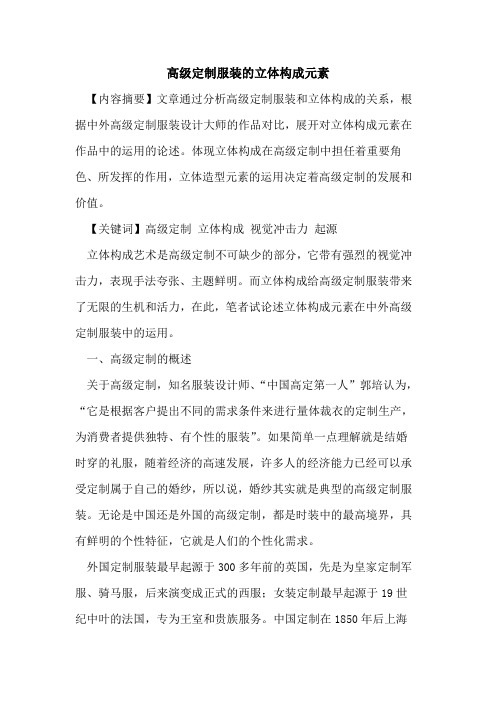 高级定制服装的立体构成元素

【内容摘要】文章通过分析高级定制服装和立体构成的关系，根据中外高级定制服装设计大师的作品对比，展开对立体构成元素在作品中的运用的论述。体现立体构成在高级定制中担任着重要角色、所发挥的作用，立体造型元素的运用决定着高级定制的发展和价值。

【关键词】高级定制 立体构成 视觉冲击力 起源

立体构成艺术是高级定制不可缺少的部分，它带有强烈的视觉冲击力，表现手法夸张、主题鲜明。而立体构成给高级定制服装带来了无限的生机和活力，在此，笔者试论述立体构成元素在中外高级定制服装中的运用。

一、高级定制的概述

关于高级定制，知名服装设计师、“中国高定第一人”郭培认为，“它是根据客户提出不同的需求条件来进行量体裁衣的定制生产，为消费者提供独特、有个性的服装”。如果简单一点理解就是结婚时穿的礼服，随着经济的高速发展，许多人的经济能力已经可以承受定制属于自己的婚纱，所以说，婚纱其实就是典型的高级定制服装。无论是中国还是外国的高级定制，都是时装中的最高境界，具有鲜明的个性特征，它就是人们的个性化需求。

外国定制服装最早起源于 300 多年前的英国，先是为皇家定制军服、骑马服，后来演变成正式的西服；女装定制最早起源于 19 世纪中叶的法国，专为王室和贵族服务。中国定制在 1850 年后上海